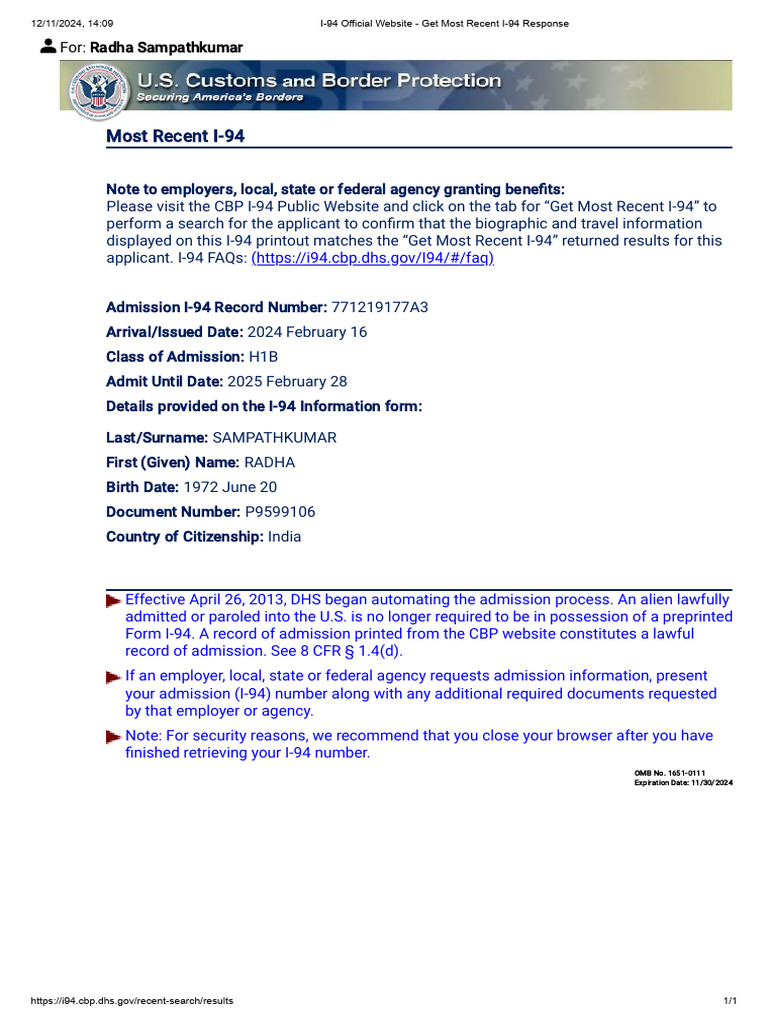 12/11/2024, 14:09

I-94 Official Website - Get Most Recent I-94 Response

For: Radha Sampathkumar

U.S. Customs and Border Protection
Securing America's Borders

Most Recent I-94

Note to employers, local, state or federal agency granting benefits:
Please visit the CBP I-94 Public Website and click on the tab for “Get Most Recent I-94” to perform a search for the applicant to confirm that the biographic and travel information displayed on this I-94 printout matches the “Get Most Recent I-94” returned results for this applicant. I-94 FAQs: (https://i94.cbp.dhs.gov/I94/#/faq)

Admission I-94 Record Number: 771219177A3
Arrival/Issued Date: 2024 February 16
Class of Admission: H1B
Admit Until Date: 2025 February 28
Details provided on the I-94 Information form:

Last/Surname: SAMPATHKUMAR
First (Given) Name: RADHA
Birth Date: 1972 June 20
Document Number: P9599106
Country of Citizenship: India

Effective April 26, 2013, DHS began automating the admission process. An alien lawfully admitted or paroled into the U.S. is no longer required to be in possession of a preprinted Form I-94. A record of admission printed from the CBP website constitutes a lawful record of admission. See 8 CFR § 1.4(d).

If an employer, local, state or federal agency requests admission information, present your admission (I-94) number along with any additional required documents requested by that employer or agency.

Note: For security reasons, we recommend that you close your browser after you have finished retrieving your I-94 number.

OMB No. 1651-0111
Expiration Date: 11/30/2024

https://i94.cbp.dhs.gov/recent-search/results

1/1